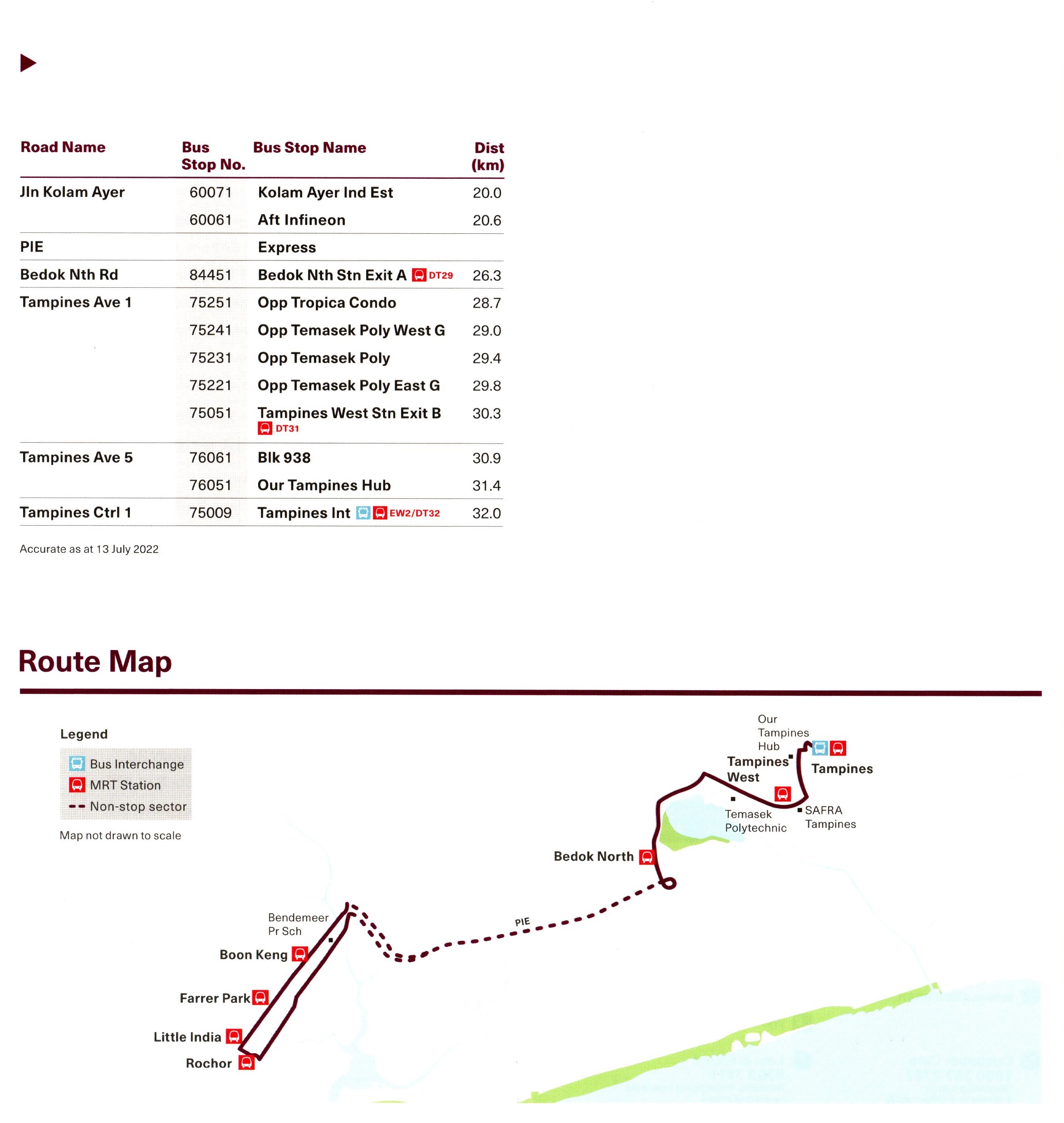 | Road Name | Bus Stop No. | Bus Stop Name | Dist (km) |
|---|---|---|---|
| Jln Kolam Ayer | 60071 | Kolam Ayer Ind Est | 20.0 |
| | 60061 | Aft Infineon | 20.6 |
| PIE | | Express | |
| Bedok Nth Rd | 84451 | Bedok Nth Stn Exit A DT29 | 26.3 |
| Tampines Ave 1 | 75251 | Opp Tropica Condo | 28.7 |
| | 75241 | Opp Temasek Poly West G | 29.0 |
| | 75231 | Opp Temasek Poly | 29.4 |
| | 75221 | Opp Temasek Poly East G | 29.8 |
| | 75051 | Tampines West Stn Exit B DT31 | 30.3 |
| Tampines Ave 5 | 76061 | Blk 938 | 30.9 |
| | 76051 | Our Tampines Hub | 31.4 |
| Tampines Ctrl 1 | 75009 | Tampines Int EW2/DT32 | 32.0 |

Accurate as at 13 July 2022

Route Map

Legend
Bus Interchange
MRT Station
Non-stop sector
Map not drawn to scale

Our Tampines Hub
Tampines West
Tampines
Temasek Polytechnic
SAFRA Tampines
Bedok North
PIE
Bendemeer Pr Sch
Boon Keng
Farrer Park
Little India
Rochor